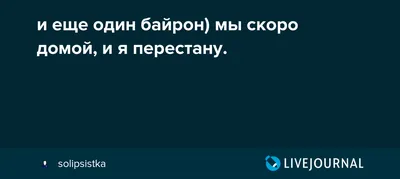 и еще один байрон) мы скоро домой, и я перестану.

solipsistka

LIVEJOURNAL